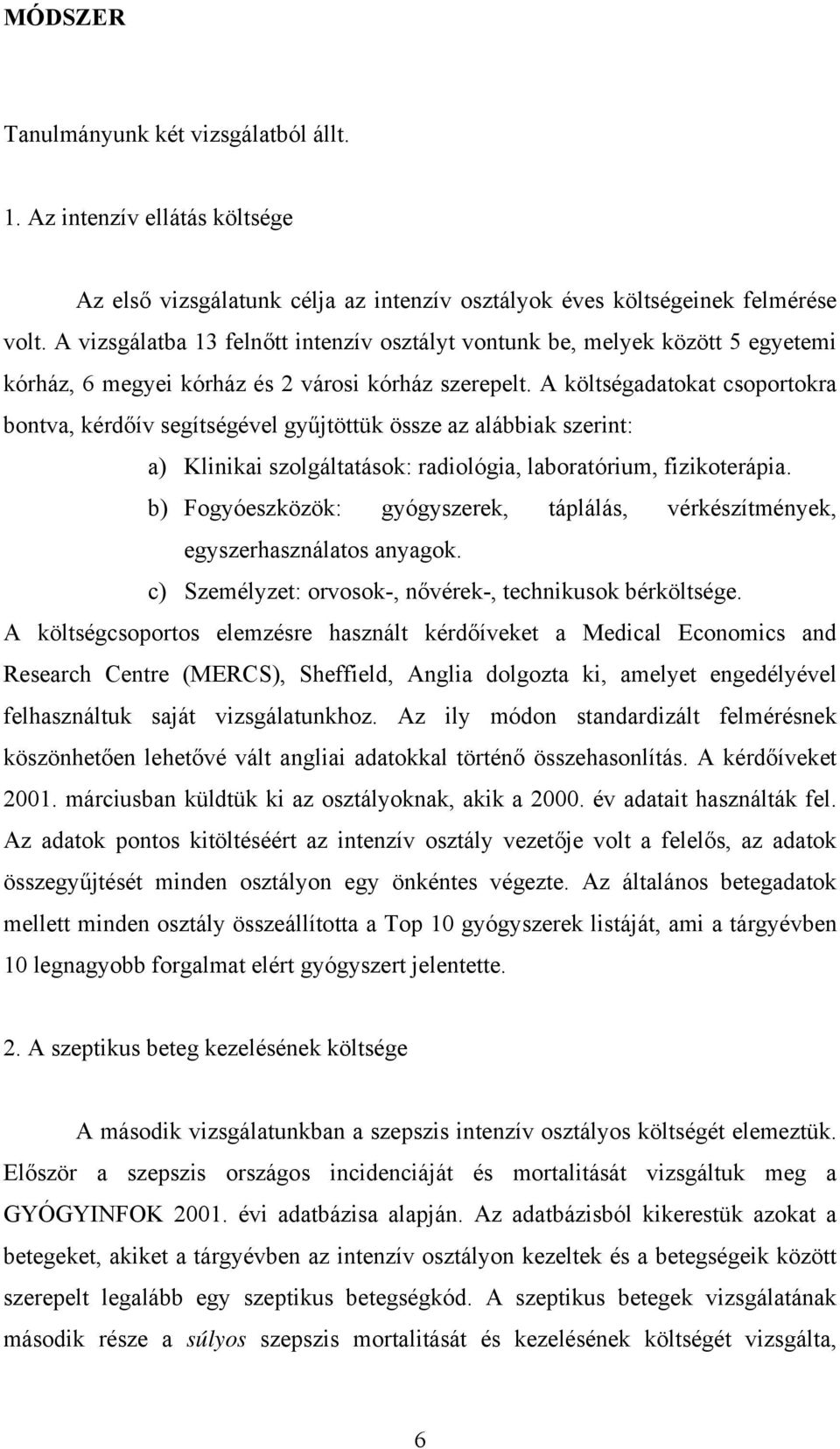 MÓDSZER

Tanulmányunk két vizsgálatból állt.

1. Az intenzív ellátás költsége

Az első vizsgálatunk célja az intenzív osztályok éves költségeinek felmérése volt. A vizsgálatba 13 felnőtt intenzív osztályt vontunk be, melyek között 5 egyetemi kórház, 6 megyei kórház és 2 városi kórház szerepelt. A költségadatokat csoportokra bontva, kérdőív segítségével gyűjtöttük össze az alábbiak szerint:

a) Klinikai szolgáltatások: radiológia, laboratórium, fizikoterápia.

b) Fogyóeszközök: gyógyszerek, táplálás, vérkészítmények, egyszerhasználatos anyagok.

c) Személyzet: orvosok-, nővérek-, technikusok bérköltsége.

A költségcsoportos elemzésre használt kérdőíveket a Medical Economics and Research Centre (MERCS), Sheffield, Anglia dolgozta ki, amelyet engedélyével felhasználtuk saját vizsgálatunkhoz. Az ily módon standardizált felmérésnek köszönhetően lehetővé vált angliai adatokkal történő összehasonlítás. A kérdőíveket 2001. márciusban küldtük ki az osztályoknak, akik a 2000. év adatait használták fel. Az adatok pontos kitöltéséért az intenzív osztály vezetője volt a felelős, az adatok összegyűjtését minden osztályon egy önkéntes végezte. Az általános betegadatok mellett minden osztály összeállította a Top 10 gyógyszerek listáját, ami a tárgyévben 10 legnagyobb forgalmat elért gyógyszert jelentette.

2. A szeptikus beteg kezelésének költsége

A második vizsgálatunkban a szepszis intenzív osztályos költségét elemeztük. Először a szepszis országos incidenciáját és mortalitását vizsgáltuk meg a GYÓGYINFOK 2001. évi adatbázisa alapján. Az adatbázisból kikerestük azokat a betegeket, akiket a tárgyévben az intenzív osztályon kezeltek és a betegségeik között szerepelt legalább egy szeptikus betegségkód. A szeptikus betegek vizsgálatának második része a súlyos szepszis mortalitását és kezelésének költségét vizsgálta,

6